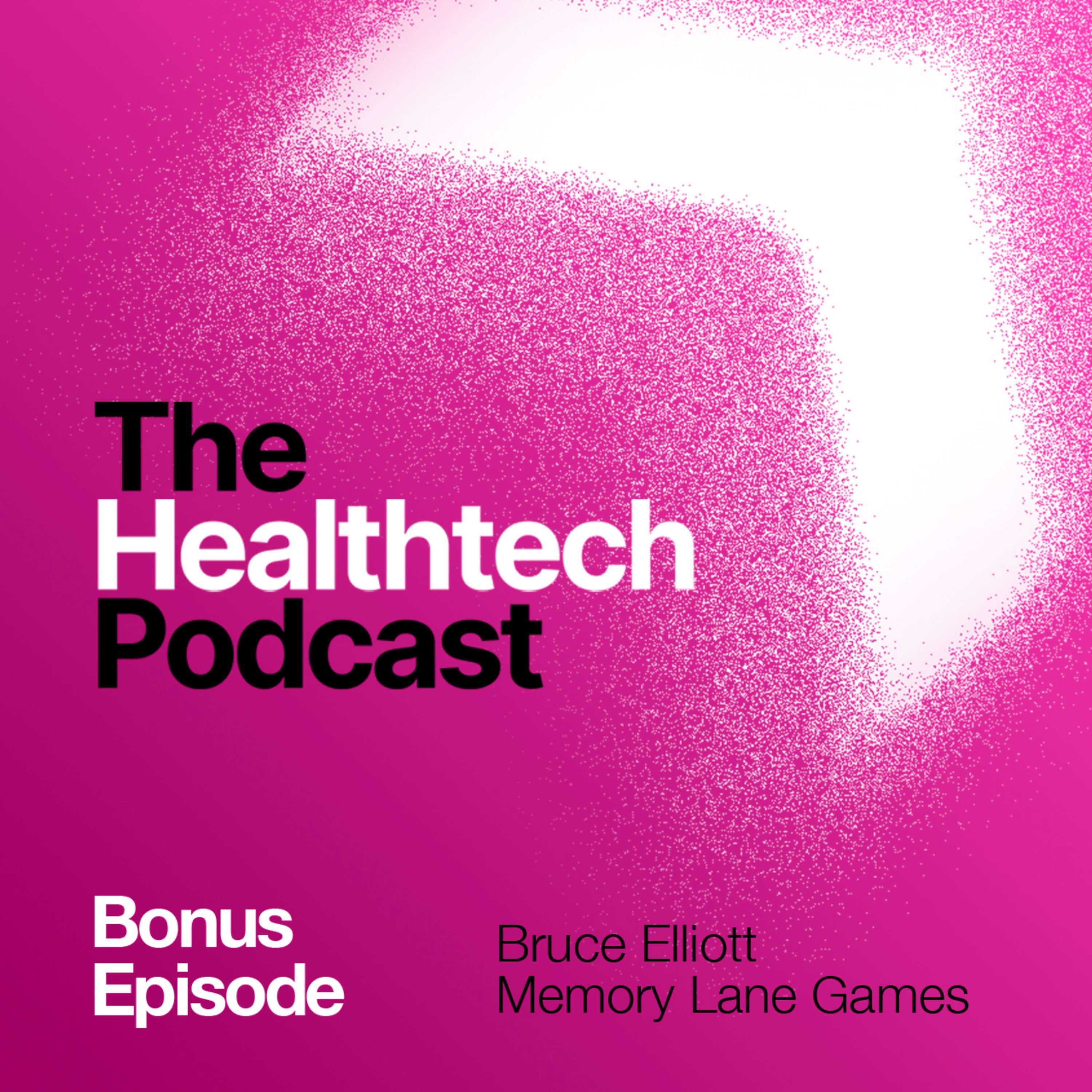 The Healthtech Podcast

Bonus Episode

Bruce Elliott
Memory Lane Games